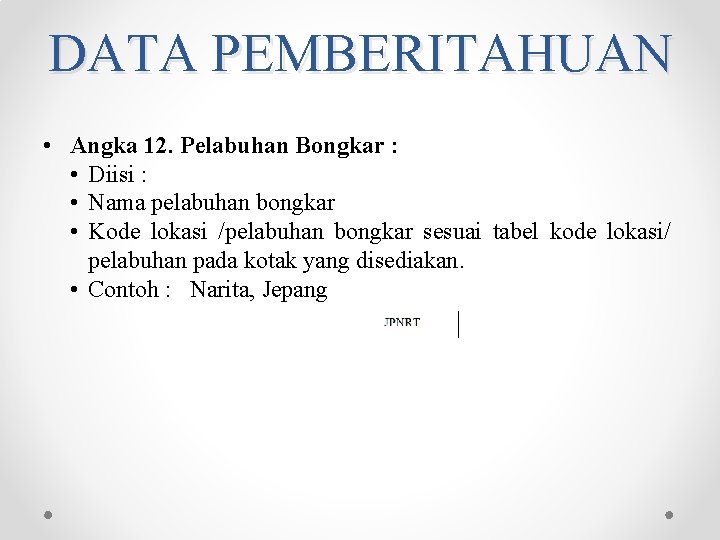 DATA PEMBERITAHUAN

• Angka 12. Pelabuhan Bongkar :
  • Diisi :
  • Nama pelabuhan bongkar
  • Kode lokasi /pelabuhan bongkar sesuai tabel kode lokasi/ pelabuhan pada kotak yang disediakan.
  • Contoh : Narita, Jepang

JPNRT